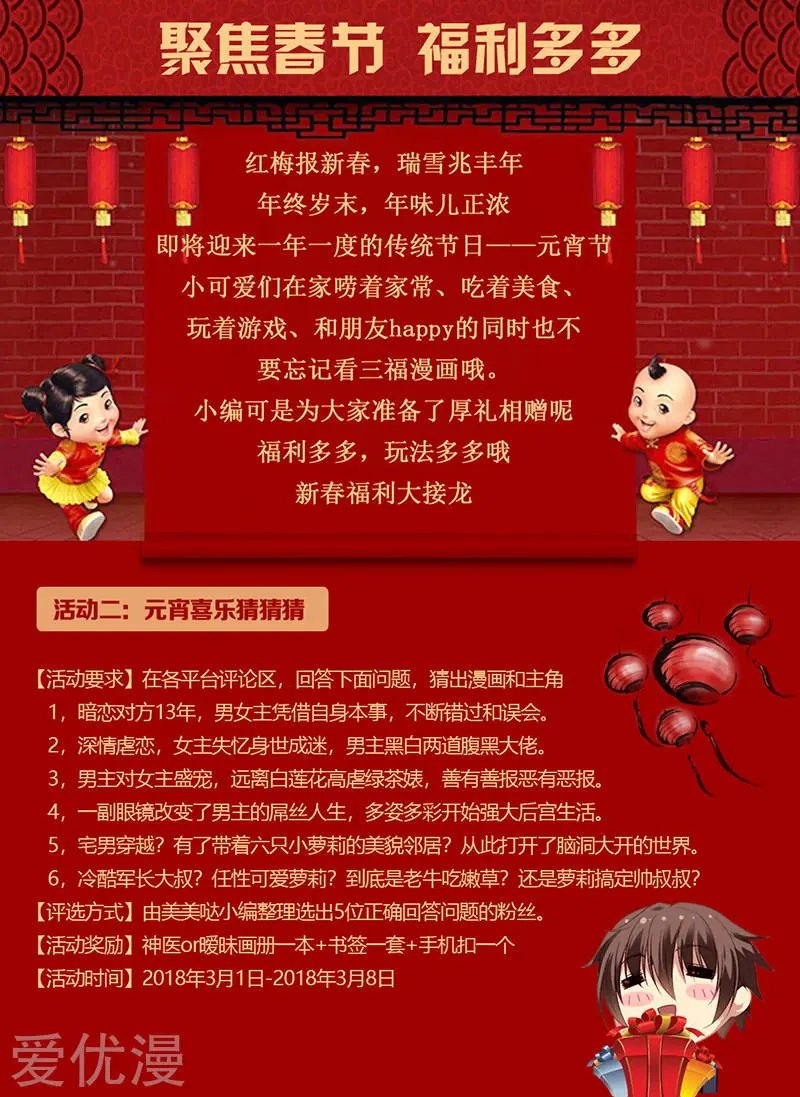 聚焦春节 福利多多

红梅报新春，瑞雪兆丰年
年终岁末，年味儿正浓
即将迎来一年一度的传统节日——元宵节
小可爱们在家唠着家常、吃着美食、
玩着游戏、和朋友happy的同时也不
要忘记看三福漫画哦。
小编可是为大家准备了厚礼相赠呢
福利多多，玩法多多哦
新春福利大接龙

活动二：元宵喜乐猜猜猜

【活动要求】在各平台评论区，回答下面问题，猜出漫画和主角
1，暗恋对方13年，男女主凭借自身本事，不断错过和误会。
2，深情虐恋，女主失忆身世成迷，男主黑白两道腹黑大佬。
3，男主对女主盛宠，远离白莲花高虐绿茶婊，善有善报恶有恶报。
4，一副眼镜改变了男主的屌丝人生，多姿多彩开始强大后宫生活。
5，宅男穿越？有了带着六只小萝莉的美貌邻居？从此打开了脑洞大开的世界。
6，冷酷军长大叔？任性可爱萝莉？到底是老牛吃嫩草？还是萝莉搞定帅叔叔？
【评选方式】由美美哒小编整理选出5位正确回答问题的粉丝。
【活动奖励】神医or暧昧画册一本+书签一套+手机扣一个
【活动时间】2018年3月1日-2018年3月8日

爱优漫